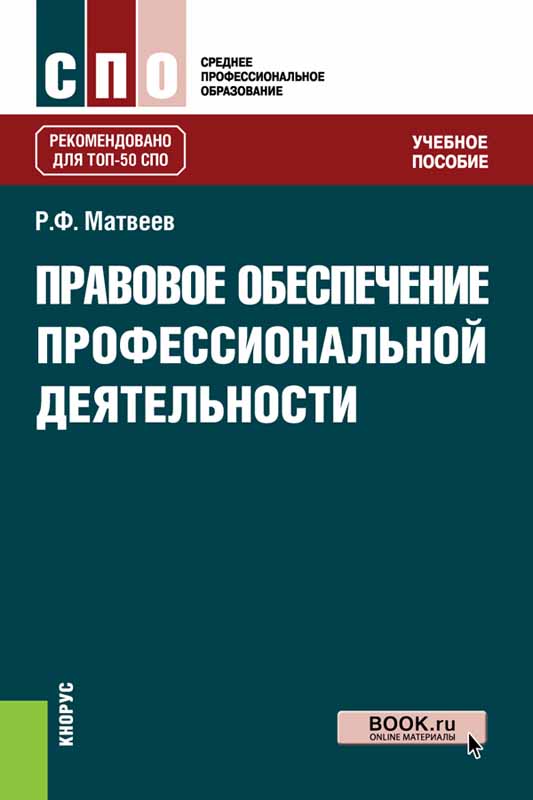 СПО

СРЕДНЕЕ ПРОФЕССИОНАЛЬНОЕ ОБРАЗОВАНИЕ

РЕКОМЕНДОВАНО ДЛЯ ТОП-50 СПО

УЧЕБНОЕ ПОСОБИЕ

Р.Ф. Матвеев

ПРАВОВОЕ ОБЕСПЕЧЕНИЕ ПРОФЕССИОНАЛЬНОЙ ДЕЯТЕЛЬНОСТИ

КНОРУС

BOOK.ru
ONLINE МАТЕРИАЛЫ